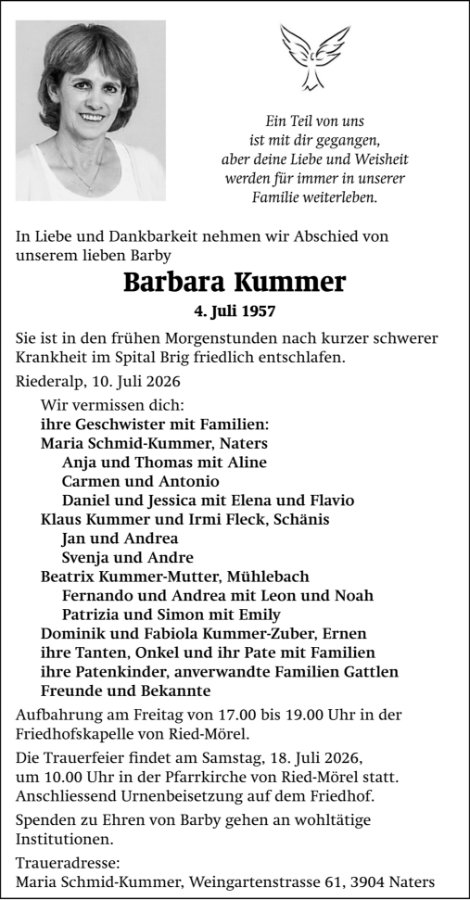 Ein Teil von uns
ist mit dir gegangen,
aber deine Liebe und Weisheit
werden für immer in unserer
Familie weiterleben.

In Liebe und Dankbarkeit nehmen wir Abschied von unserem lieben Barby

Barbara Kummer

4. Juli 1957

Sie ist in den frühen Morgenstunden nach kurzer schwerer Krankheit im Spital Brig friedlich entschlafen.

Riederalp, 10. Juli 2026

Wir vermissen dich:
ihre Geschwister mit Familien:
Maria Schmid-Kummer, Naters
Anja und Thomas mit Aline
Carmen und Antonio
Daniel und Jessica mit Elena und Flavio
Klaus Kummer und Irmi Fleck, Schänis
Jan und Andrea
Svenja und Andre
Beatrix Kummer-Mutter, Mühlebach
Fernando und Andrea mit Leon und Noah
Patrizia und Simon mit Emily
Dominik und Fabiola Kummer-Zuber, Ernen
ihre Tanten, Onkel und ihr Pate mit Familien
ihre Patenkinder, anverwandte Familien Gattlen
Freunde und Bekannte

Aufbahrung am Freitag von 17.00 bis 19.00 Uhr in der Friedhofskapelle von Ried-Mörel.

Die Trauerfeier findet am Samstag, 18. Juli 2026, um 10.00 Uhr in der Pfarrkirche von Ried-Mörel statt. Anschliessend Urnenbeisetzung auf dem Friedhof.

Spenden zu Ehren von Barby gehen an wohltätige Institutionen.

Traueradresse:
Maria Schmid-Kummer, Weingartenstrasse 61, 3904 Naters